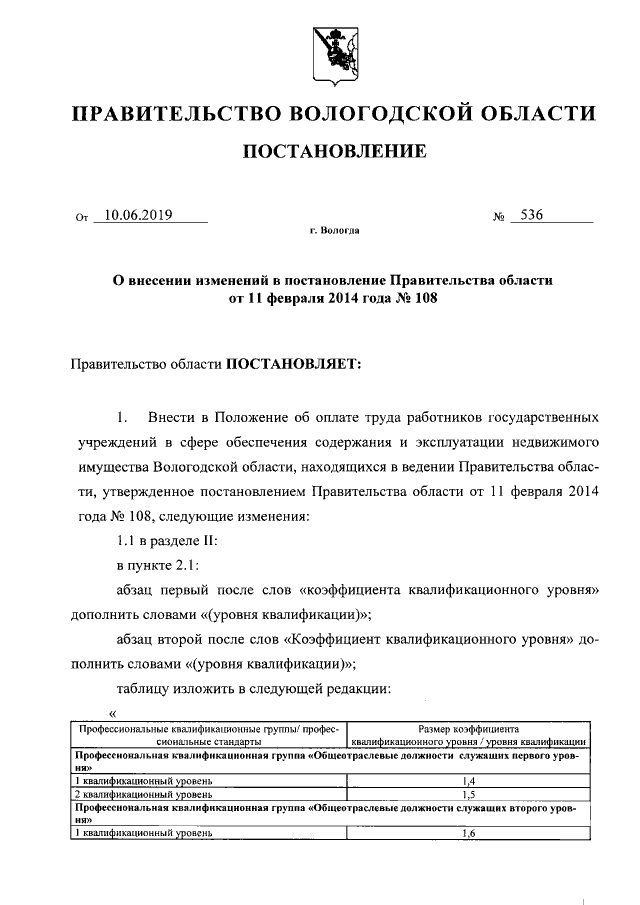 ПРАВИТЕЛЬСТВО ВОЛОГОДСКОЙ ОБЛАСТИ

ПОСТАНОВЛЕНИЕ

От 10.06.2019 № 536

г. Вологда

О внесении изменений в постановление Правительства области от 11 февраля 2014 года № 108

Правительство области ПОСТАНОВЛЯЕТ:

1. Внести в Положение об оплате труда работников государственных учреждений в сфере обеспечения содержания и эксплуатации недвижимого имущества Вологодской области, находящихся в ведении Правительства области, утвержденное постановлением Правительства области от 11 февраля 2014 года № 108, следующие изменения:

1.1 в разделе II:

в пункте 2.1:

абзац первый после слов «коэффициента квалификационного уровня» дополнить словами «(уровня квалификации)»;

абзац второй после слов «Коэффициент квалификационного уровня» дополнить словами «(уровня квалификации)»;

таблицу изложить в следующей редакции:

«

| Профессиональные квалификационные группы/ профессиональные стандарты | Размер коэффициента квалификационного уровня / уровня квалификации |
|---|---|
| Профессиональная квалификационная группа «Общеотраслевые должности служащих первого уровня» | |
| 1 квалификационный уровень | 1,4 |
| 2 квалификационный уровень | 1,5 |
| Профессиональная квалификационная группа «Общеотраслевые должности служащих второго уровня» | |
| 1 квалификационный уровень | 1,6 |